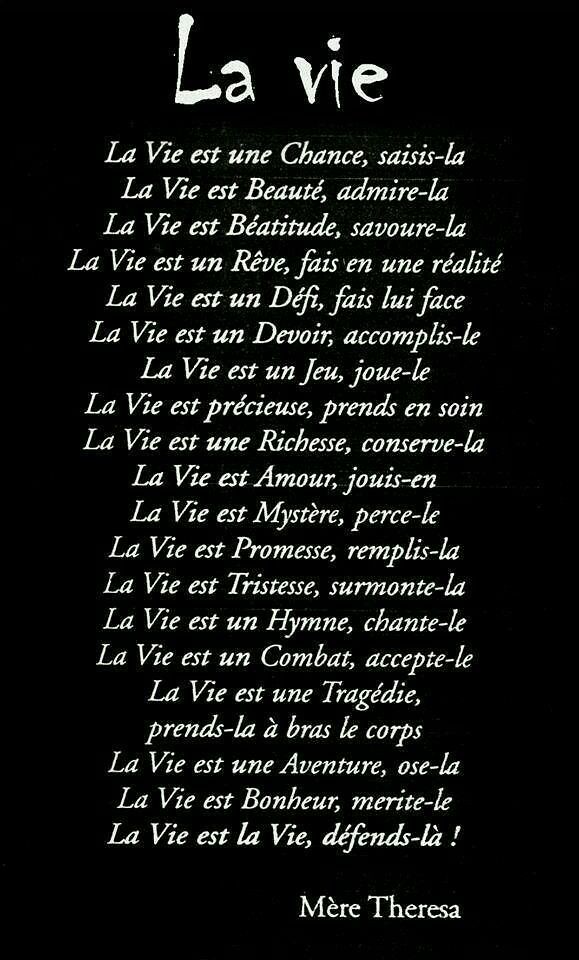 La vie

La Vie est une Chance, saisis-la
La Vie est Beauté, admire-la
La Vie est Béatitude, savoure-la
La Vie est un Rêve, fais en une réalité
La Vie est un Défi, fais lui face
La Vie est un Devoir, accomplis-le
La Vie est un Jeu, joue-le
La Vie est précieuse, prends en soin
La Vie est une Richesse, conserve-la
La Vie est Amour, jouis-en
La Vie est Mystère, perce-le
La Vie est Promesse, remplis-la
La Vie est Tristesse, surmonte-la
La Vie est un Hymne, chante-le
La Vie est un Combat, accepte-le
La Vie est une Tragédie,
prends-la à bras le corps
La Vie est une Aventure, ose-la
La Vie est Bonheur, merite-le
La Vie est la Vie, défends-là !

Mère Theresa